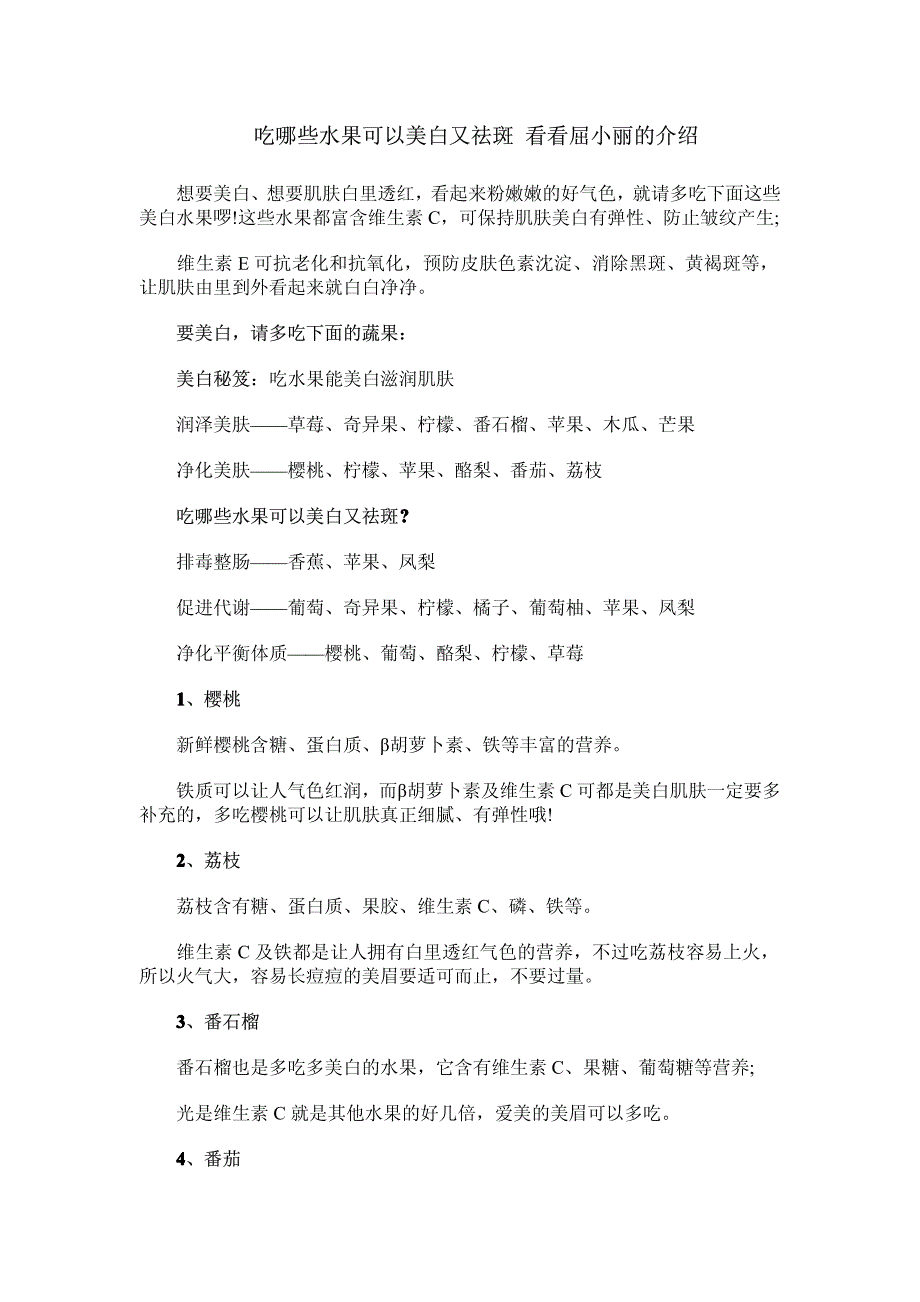 吃哪些水果可以美白又祛斑 看看屈小丽的介绍

想要美白、想要肌肤白里透红，看起来粉嫩嫩的好气色，就请多吃下面这些美白水果啰!这些水果都富含维生素 C，可保持肌肤美白有弹性、防止皱纹产生;

维生素 E 可抗老化和抗氧化，预防皮肤色素沈淀、消除黑斑、黄褐斑等，让肌肤由里到外看起来就白白净净。

要美白，请多吃下面的蔬果：

美白秘笈：吃水果能美白滋润肌肤

润泽美肤——草莓、奇异果、柠檬、番石榴、苹果、木瓜、芒果

净化美肤——樱桃、柠檬、苹果、酪梨、番茄、荔枝

吃哪些水果可以美白又祛斑？

排毒整肠——香蕉、苹果、凤梨

促进代谢——葡萄、奇异果、柠檬、橘子、葡萄柚、苹果、凤梨

净化平衡体质——樱桃、葡萄、酪梨、柠檬、草莓

1、樱桃

新鲜樱桃含糖、蛋白质、β胡萝卜素、铁等丰富的营养。

铁质可以让人气色红润，而β胡萝卜素及维生素 C 可都是美白肌肤一定要多补充的，多吃樱桃可以让肌肤真正细腻、有弹性哦!

2、荔枝

荔枝含有糖、蛋白质、果胶、维生素 C、磷、铁等。

维生素 C 及铁都是让人拥有白里透红气色的营养，不过吃荔枝容易上火，所以火气大，容易长痘痘的美眉要适可而止，不要过量。

3、番石榴

番石榴也是多吃多美白的水果，它含有维生素 C、果糖、葡萄糖等营养;

光是维生素 C 就是其他水果的好几倍，爱美的美眉可以多吃。

4、番茄